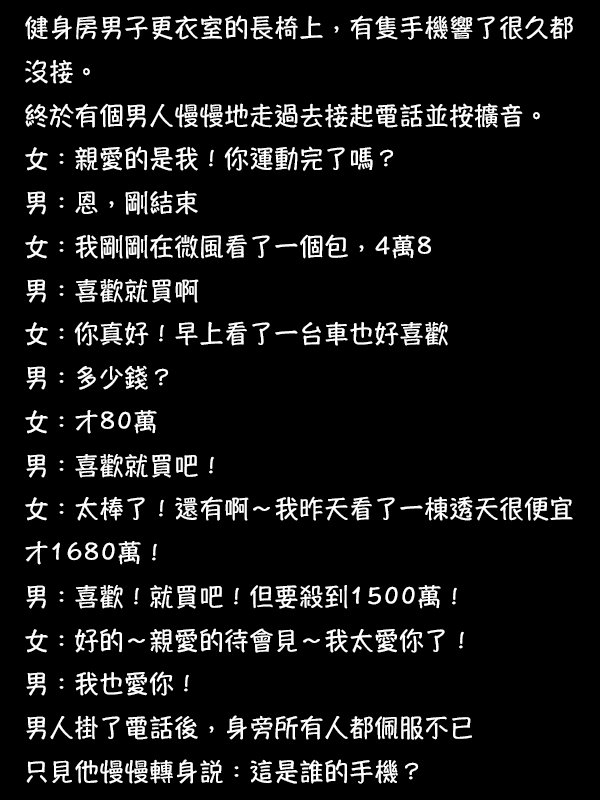 健身房男子更衣室的長椅上，有隻手機響了很久都沒接。

終於有個男人慢慢地走過去接起電話並按擴音。

女：親愛的是我！你運動完了嗎？

男：恩，剛結束

女：我剛剛在微風看了一個包，4萬8

男：喜歡就買啊

女：你真好！早上看了一台車也好喜歡

男：多少錢？

女：才80萬

男：喜歡就買吧！

女：太棒了！還有啊～我昨天看了一棟透天很便宜才1680萬！

男：喜歡！就買吧！但要殺到1500萬！

女：好的～親愛的待會見～我太愛你了！

男：我也愛你！

男人掛了電話後，身旁所有人都佩服不已

只見他慢慢轉身說：這是誰的手機？